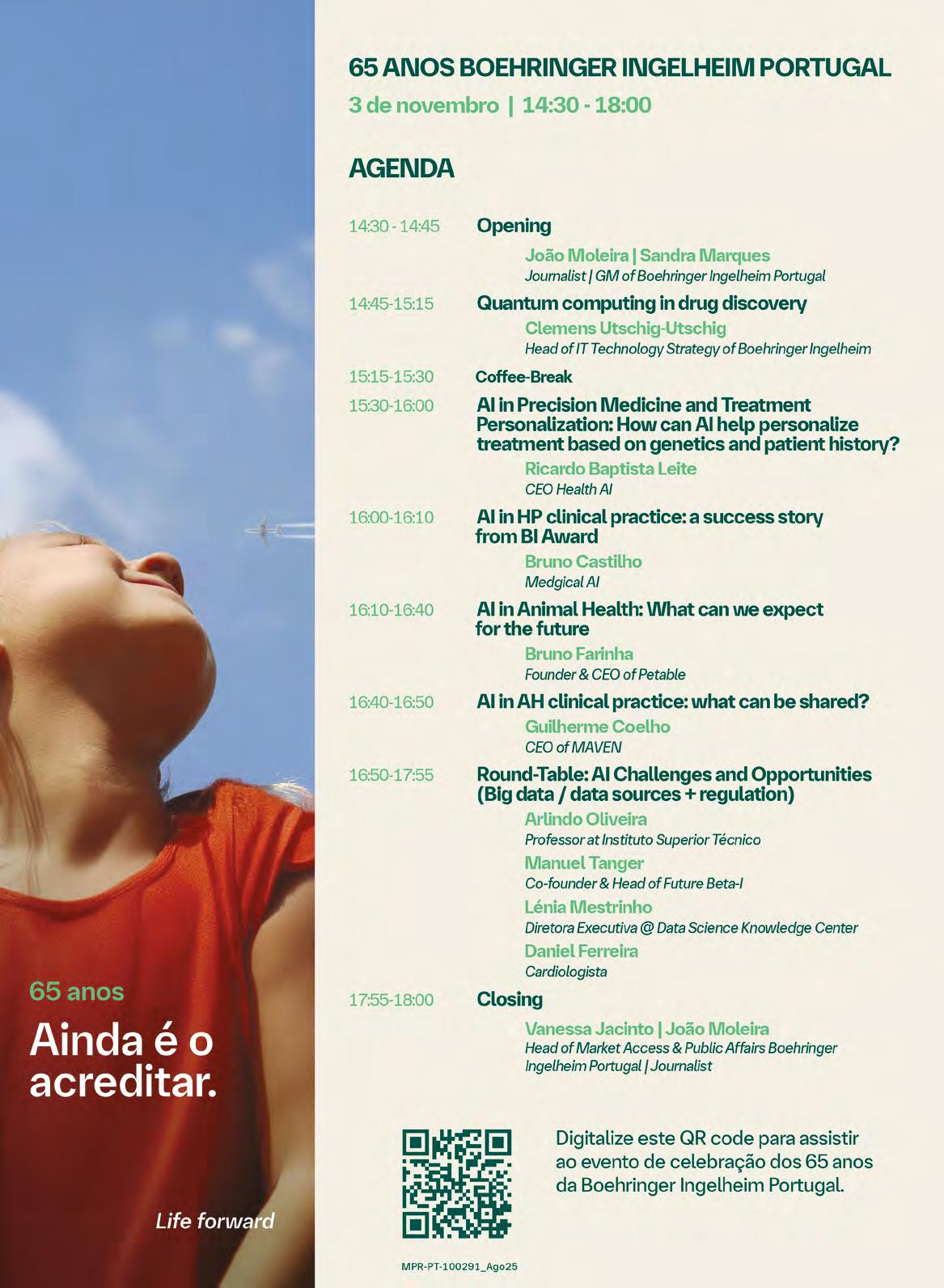 65 anos

Ainda é o acreditar.

Life forward

65 ANOS BOEHRINGER INGELHEIM PORTUGAL

3 de novembro | 14:30 - 18:00

AGENDA

14:30 - 14:45 Opening

João Moleira | Sandra Marques
Journalist | GM of Boehringer Ingelheim Portugal

14:45-15:15 Quantum computing in drug discovery

Clemens Utschig-Utschig
Head of IT Technology Strategy of Boehringer Ingelheim

15:15-15:30 Coffee-Break

15:30-16:00 AI in Precision Medicine and Treatment Personalization: How can AI help personalize treatment based on genetics and patient history?

Ricardo Baptista Leite
CEO Health AI

16:00-16:10 AI in HP clinical practice: a success story from BI Award

Bruno Castilho
Medgical AI

16:10-16:40 AI in Animal Health: What can we expect for the future

Bruno Farinha
Founder & CEO of Petable

16:40-16:50 AI in AH clinical practice: what can be shared?

Guilherme Coelho
CEO of MAVEN

16:50-17:55 Round-Table: AI Challenges and Opportunities (Big data / data sources + regulation)

Arlindo Oliveira
Professor at Instituto Superior Técnico

Manuel Tanger
Co-founder & Head of Future Beta-I

Lénia Mestrinho
Diretora Executiva @ Data Science Knowledge Center

Daniel Ferreira
Cardiologista

17:55-18:00 Closing

Vanessa Jacinto | João Moleira
Head of Market Access & Public Affairs Boehringer Ingelheim Portugal | Journalist

Digitalize este QR code para assistir ao evento de celebração dos 65 anos da Boehringer Ingelheim Portugal.

MPR-PT-100291_Ago25